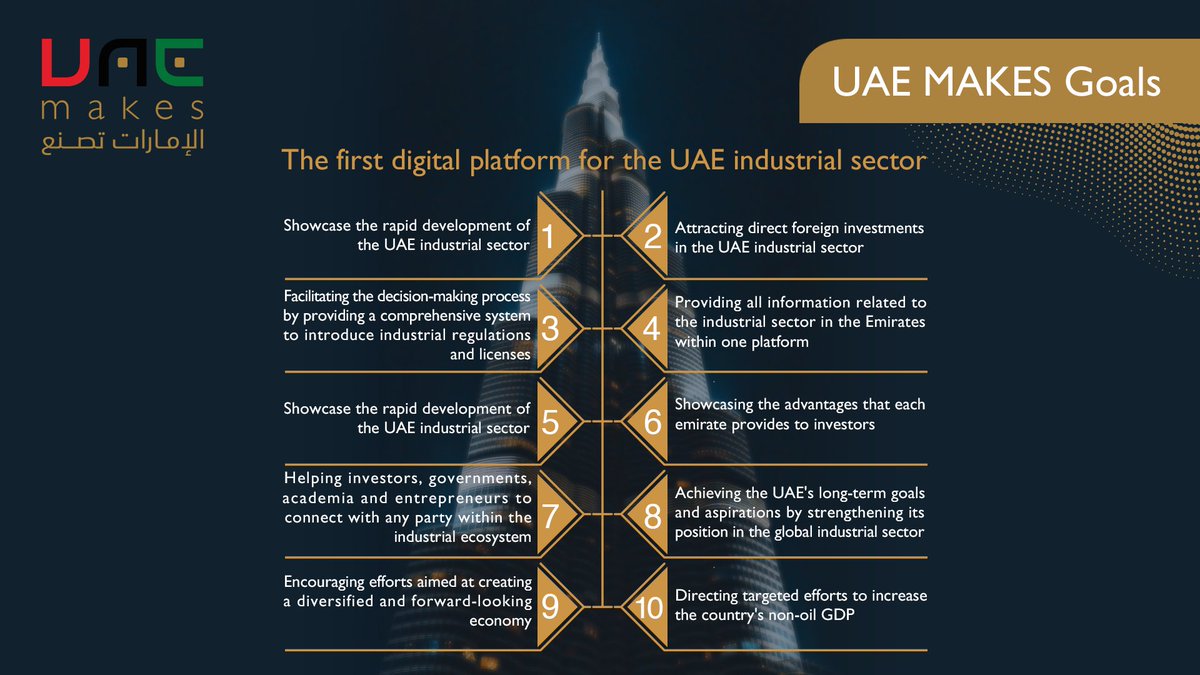 UAE
makes
الإمارات تصنع

UAE MAKES Goals

The first digital platform for the UAE industrial sector

Showcase the rapid development of the UAE industrial sector

1

2

Attracting direct foreign investments in the UAE industrial sector

Facilitating the decision-making process by providing a comprehensive system to introduce industrial regulations and licenses

3

4

Providing all information related to the industrial sector in the Emirates within one platform

Showcase the rapid development of the UAE industrial sector

5

6

Showcasing the advantages that each emirate provides to investors

Helping investors, governments, academia and entrepreneurs to connect with any party within the industrial ecosystem

7

8

Achieving the UAE's long-term goals and aspirations by strengthening its position in the global industrial sector

Encouraging efforts aimed at creating a diversified and forward-looking economy

9

10

Directing targeted efforts to increase the country's non-oil GDP